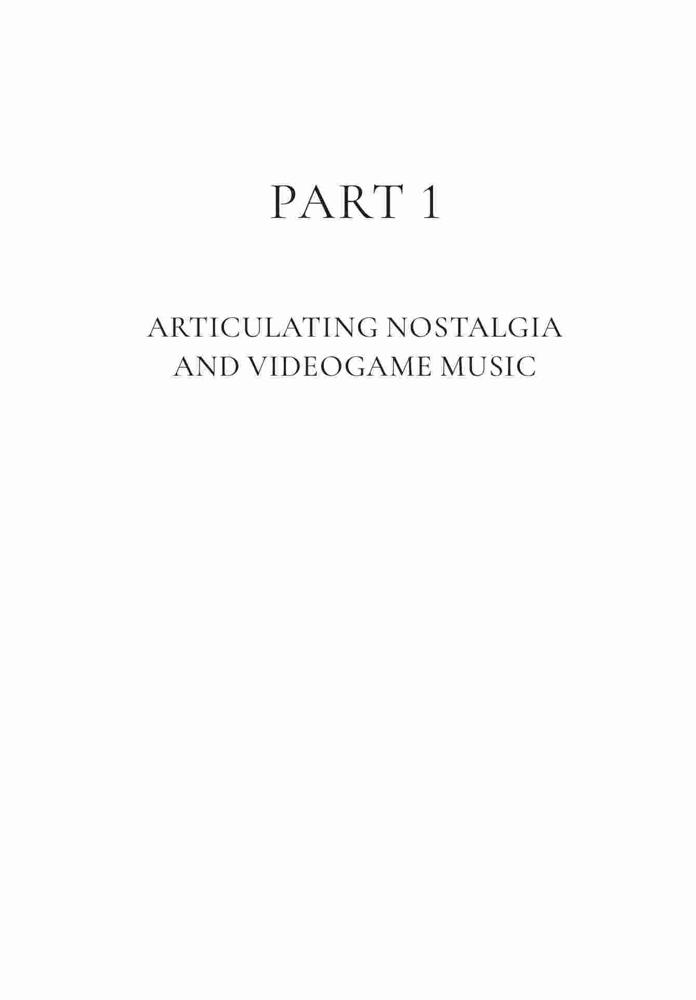 PART 1

ARTICULATING NOSTALGIA
AND VIDEOGAME MUSIC